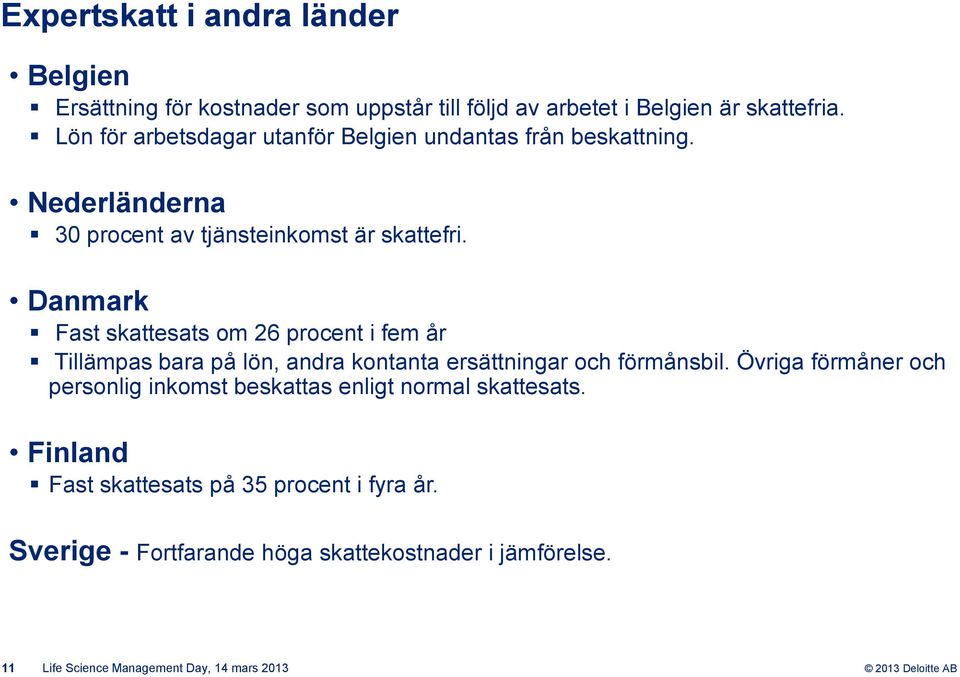 Expertskatt i andra länder

• Belgien
▪ Ersättning för kostnader som uppstår till följd av arbetet i Belgien är skattefria.
▪ Lön för arbetsdagar utanför Belgien undantas från beskattning.

• Nederländerna
▪ 30 procent av tjänsteinkomst är skattefri.

• Danmark
▪ Fast skattesats om 26 procent i fem år
▪ Tillämpas bara på lön, andra kontanta ersättningar och förmånsbil. Övriga förmåner och personlig inkomst beskattas enligt normal skattesats.

• Finland
▪ Fast skattesats på 35 procent i fyra år.

Sverige - Fortfarande höga skattekostnader i jämförelse.

11 Life Science Management Day, 14 mars 2013 © 2013 Deloitte AB